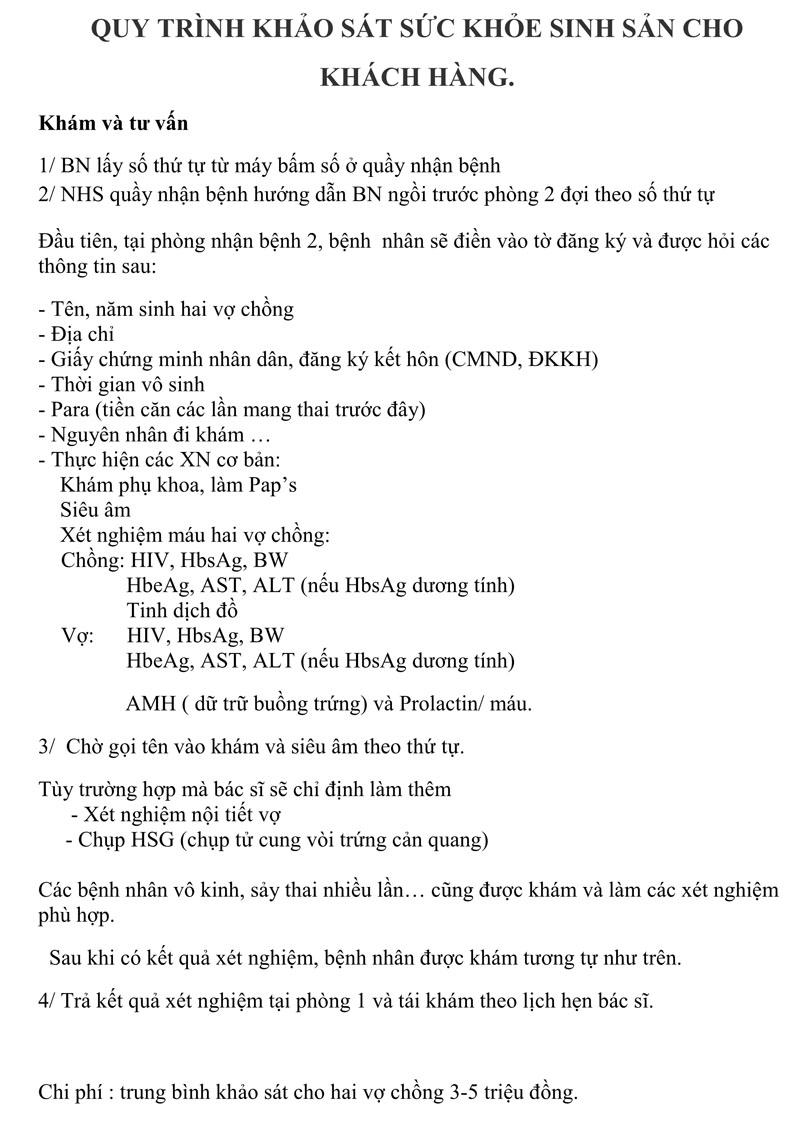 QUY TRÌNH KHẢO SÁT SỨC KHỎE SINH SẢN CHO KHÁCH HÀNG.

Khám và tư vấn

1/ BN lấy số thứ tự từ máy bấm số ở quầy nhận bệnh
2/ NHS quầy nhận bệnh hướng dẫn BN ngồi trước phòng 2 đợi theo số thứ tự

Đầu tiên, tại phòng nhận bệnh 2, bệnh nhân sẽ điền vào tờ đăng ký và được hỏi các thông tin sau:

- Tên, năm sinh hai vợ chồng
- Địa chỉ
- Giấy chứng minh nhân dân, đăng ký kết hôn (CMND, ĐKKH)
- Thời gian vô sinh
- Para (tiền căn các lần mang thai trước đây)
- Nguyên nhân đi khám …
- Thực hiện các XN cơ bản:
Khám phụ khoa, làm Pap’s
Siêu âm
Xét nghiệm máu hai vợ chồng:
Chồng: HIV, HbsAg, BW
HbeAg, AST, ALT (nếu HbsAg dương tính)
Tinh dịch đồ
Vợ: HIV, HbsAg, BW
HbeAg, AST, ALT (nếu HbsAg dương tính)

AMH ( dữ trữ buồng trứng) và Prolactin/ máu.

3/ Chờ gọi tên vào khám và siêu âm theo thứ tự.

Tùy trường hợp mà bác sĩ sẽ chỉ định làm thêm
- Xét nghiệm nội tiết vợ
- Chụp HSG (chụp tử cung vòi trứng cản quang)

Các bệnh nhân vô kinh, sảy thai nhiều lần… cũng được khám và làm các xét nghiệm phù hợp.

Sau khi có kết quả xét nghiệm, bệnh nhân được khám tương tự như trên.

4/ Trả kết quả xét nghiệm tại phòng 1 và tái khám theo lịch hẹn bác sĩ.

Chi phí : trung bình khảo sát cho hai vợ chồng 3-5 triệu đồng.